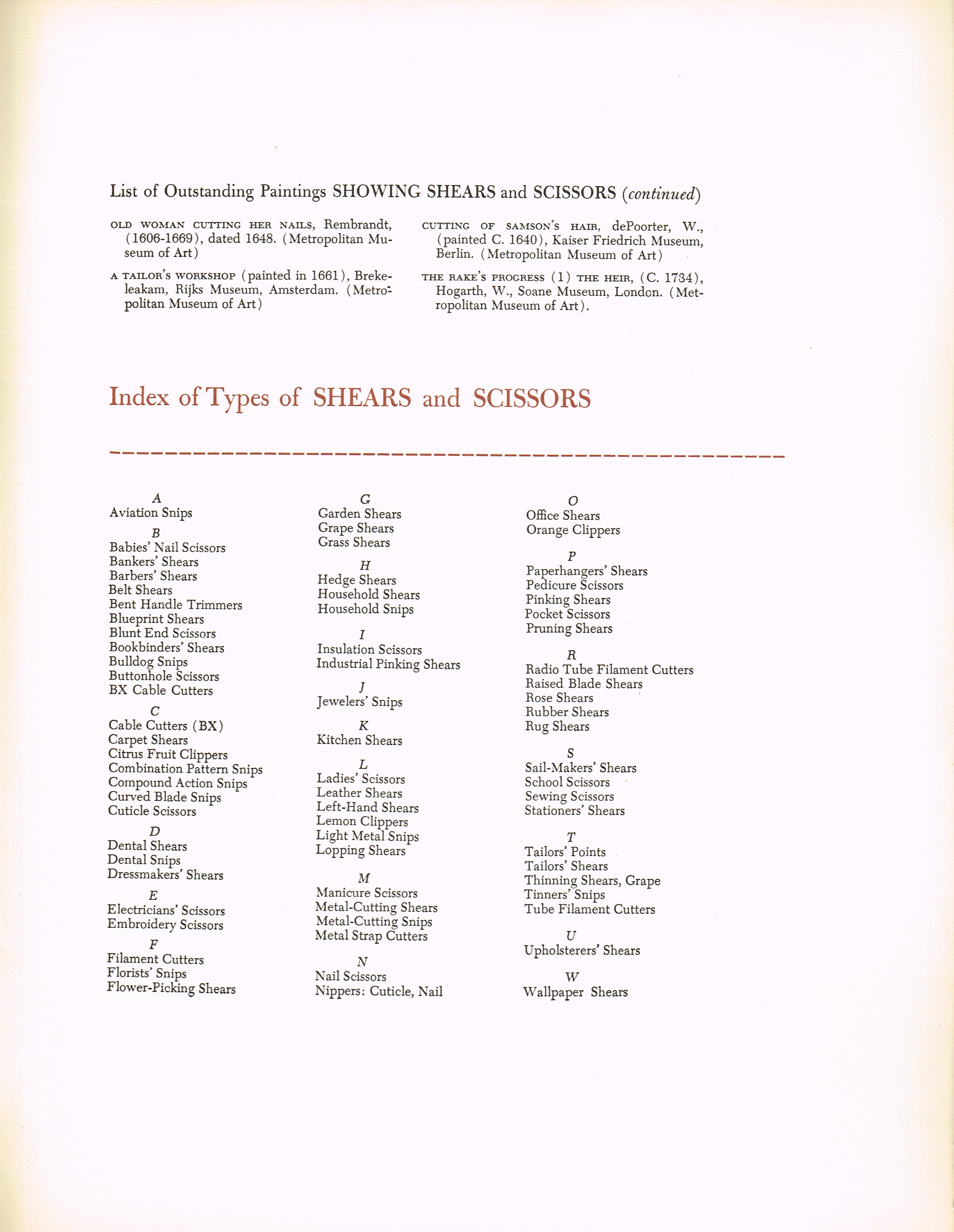 List of Outstanding Paintings SHOWING SHEARS and SCISSORS (continued)

OLD WOMAN CUTTING HER NAILS, Rembrandt, (1606-1669), dated 1648. (Metropolitan Museum of Art)

A TAILOR'S WORKSHOP (painted in 1661), Brekeleakam, Rijks Museum, Amsterdam. (Metropolitan Museum of Art)

CUTTING OF SAMSON'S HAIR, dePoorter, W., (painted C. 1640), Kaiser Friedrich Museum, Berlin. (Metropolitan Museum of Art)

THE RAKE'S PROGRESS (1) THE HEIR, (C. 1734), Hogarth, W., Soane Museum, London. (Metropolitan Museum of Art).

Index of Types of SHEARS and SCISSORS

A
Aviation Snips

B
Babies' Nail Scissors
Bankers' Shears
Barbers' Shears
Belt Shears
Bent Handle Trimmers
Blueprint Shears
Blunt End Scissors
Bookbinders' Shears
Bulldog Snips
Buttonhole Scissors
BX Cable Cutters

C
Cable Cutters (BX)
Carpet Shears
Citrus Fruit Clippers
Combination Pattern Snips
Compound Action Snips
Curved Blade Snips
Cuticle Scissors

D
Dental Shears
Dental Snips
Dressmakers' Shears

E
Electricians' Scissors
Embroidery Scissors

F
Filament Cutters
Florists' Snips
Flower-Picking Shears

G
Garden Shears
Grape Shears
Grass Shears

H
Hedge Shears
Household Shears
Household Snips

I
Insulation Scissors
Industrial Pinking Shears

J
Jewelers' Snips

K
Kitchen Shears

L
Ladies' Scissors
Leather Shears
Left-Hand Shears
Lemon Clippers
Light Metal Snips
Lopping Shears

M
Manicure Scissors
Metal-Cutting Shears
Metal-Cutting Snips
Metal Strap Cutters

N
Nail Scissors
Nippers: Cuticle, Nail

O
Office Shears
Orange Clippers

P
Paperhangers' Shears
Pedicure Scissors
Pinking Shears
Pocket Scissors
Pruning Shears

R
Radio Tube Filament Cutters
Raised Blade Shears
Rose Shears
Rubber Shears
Rug Shears

S
Sail-Makers' Shears
School Scissors
Sewing Scissors
Stationers' Shears

T
Tailors' Points
Tailors' Shears
Thinning Shears, Grape
Tinners' Snips
Tube Filament Cutters

U
Upholsterers' Shears

W
Wallpaper Shears